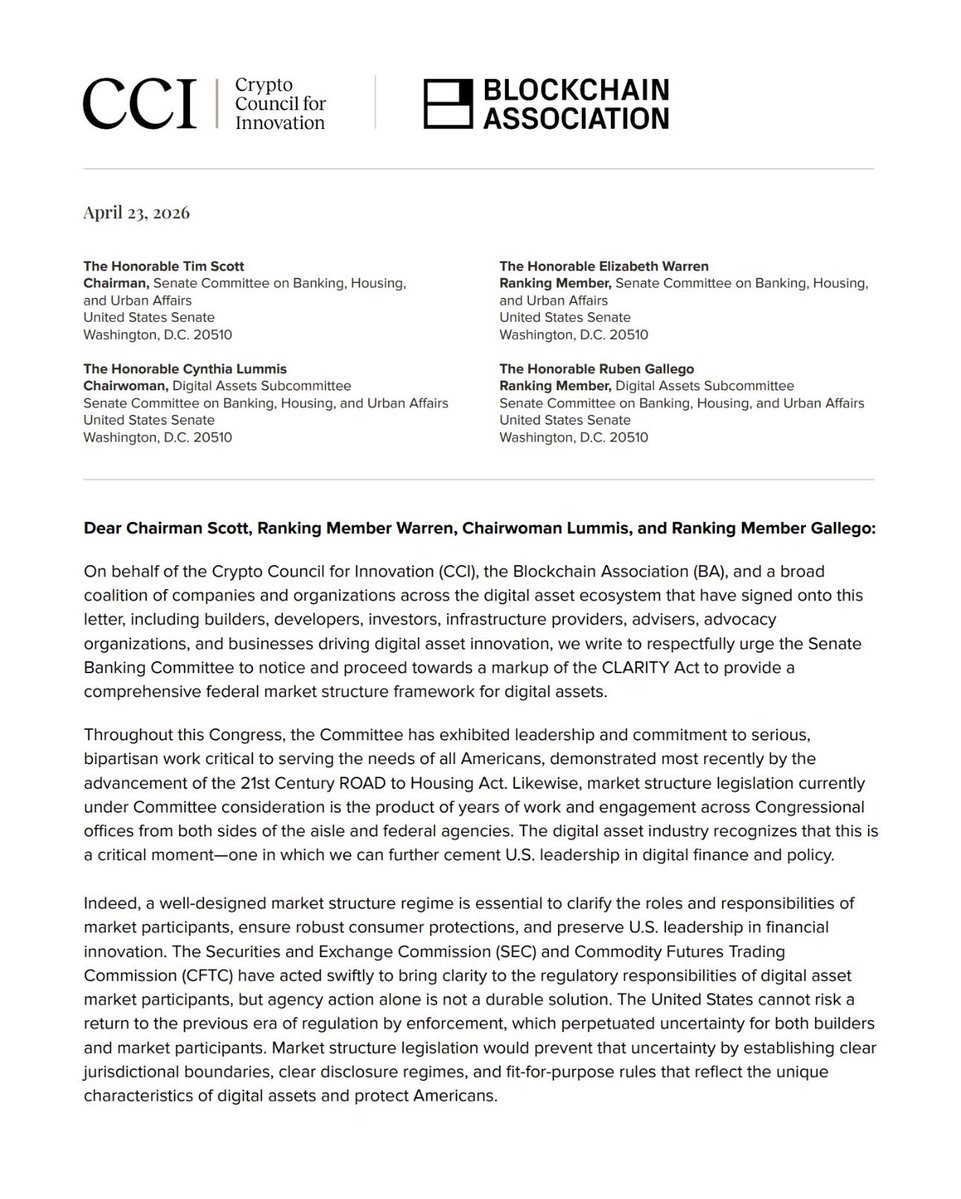 CCI Crypto Council for Innovation

BLOCKCHAIN ASSOCIATION

April 23, 2026

The Honorable Tim Scott
Chairman, Senate Committee on Banking, Housing, and Urban Affairs
United States Senate
Washington, D.C. 20510

The Honorable Cynthia Lummis
Chairwoman, Digital Assets Subcommittee
Senate Committee on Banking, Housing, and Urban Affairs
United States Senate
Washington, D.C. 20510

The Honorable Elizabeth Warren
Ranking Member, Senate Committee on Banking, Housing, and Urban Affairs
United States Senate
Washington, D.C. 20510

The Honorable Ruben Gallego
Ranking Member, Digital Assets Subcommittee
Senate Committee on Banking, Housing, and Urban Affairs
United States Senate
Washington, D.C. 20510

Dear Chairman Scott, Ranking Member Warren, Chairwoman Lummis, and Ranking Member Gallego:

On behalf of the Crypto Council for Innovation (CCI), the Blockchain Association (BA), and a broad coalition of companies and organizations across the digital asset ecosystem that have signed onto this letter, including builders, developers, investors, infrastructure providers, advisers, advocacy organizations, and businesses driving digital asset innovation, we write to respectfully urge the Senate Banking Committee to notice and proceed towards a markup of the CLARITY Act to provide a comprehensive federal market structure framework for digital assets.

Throughout this Congress, the Committee has exhibited leadership and commitment to serious, bipartisan work critical to serving the needs of all Americans, demonstrated most recently by the advancement of the 21st Century ROAD to Housing Act. Likewise, market structure legislation currently under Committee consideration is the product of years of work and engagement across Congressional offices from both sides of the aisle and federal agencies. The digital asset industry recognizes that this is a critical moment—one in which we can further cement U.S. leadership in digital finance and policy.

Indeed, a well-designed market structure regime is essential to clarify the roles and responsibilities of market participants, ensure robust consumer protections, and preserve U.S. leadership in financial innovation. The Securities and Exchange Commission (SEC) and Commodity Futures Trading Commission (CFTC) have acted swiftly to bring clarity to the regulatory responsibilities of digital asset market participants, but agency action alone is not a durable solution. The United States cannot risk a return to the previous era of regulation by enforcement, which perpetuated uncertainty for both builders and market participants. Market structure legislation would prevent that uncertainty by establishing clear jurisdictional boundaries, clear disclosure regimes, and fit-for-purpose rules that reflect the unique characteristics of digital assets and protect Americans.